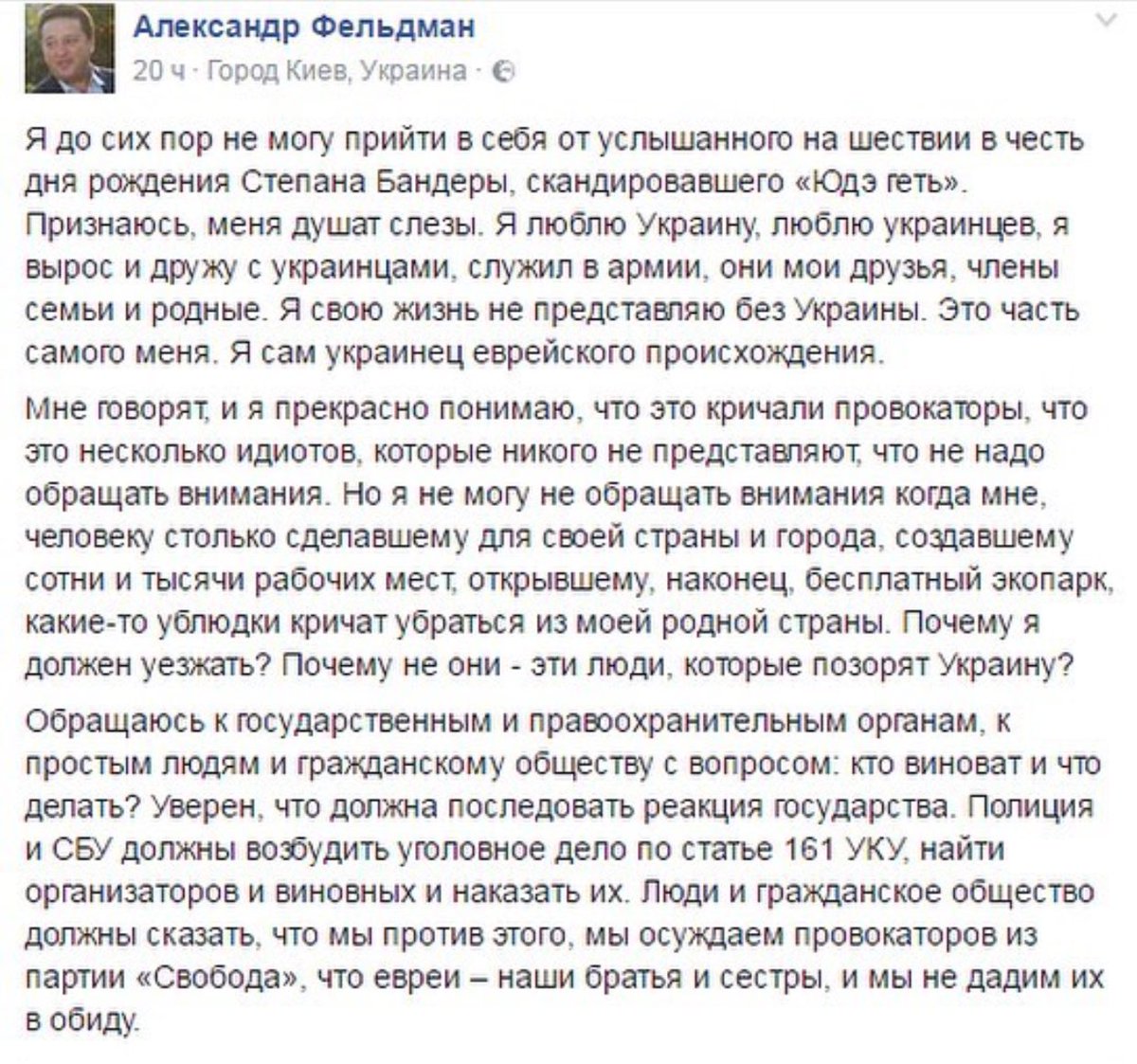 Александр Фельдман
20 ч · Город Киев, Украина ·

Я до сих пор не могу прийти в себя от услышанного на шествии в честь дня рождения Степана Бандеры, скандировавшего «Юдэ геть». Признаюсь, меня душат слезы. Я люблю Украину, люблю украинцев, я вырос и дружу с украинцами, служил в армии, они мои друзья, члены семьи и родные. Я свою жизнь не представляю без Украины. Это часть самого меня. Я сам украинец еврейского происхождения.

Мне говорят, и я прекрасно понимаю, что это кричали провокаторы, что это несколько идиотов, которые никого не представляют, что не надо обращать внимания. Но я не могу не обращать внимания когда мне, человеку столько сделавшему для своей страны и города, создавшему сотни и тысячи рабочих мест, открывшему, наконец, бесплатный экопарк, какие-то ублюдки кричат убраться из моей родной страны. Почему я должен уезжать? Почему не они - эти люди, которые позорят Украину?

Обращаюсь к государственным и правоохранительным органам, к простым людям и гражданскому обществу с вопросом: кто виноват и что делать? Уверен, что должна последовать реакция государства. Полиция и СБУ должны возбудить уголовное дело по статье 161 УКУ, найти организаторов и виновных и наказать их. Люди и гражданское общество должны сказать, что мы против этого, мы осуждаем провокаторов из партии «Свобода», что евреи – наши братья и сестры, и мы не дадим их в обиду.